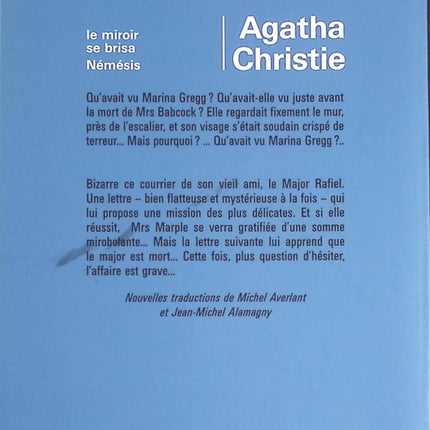 le miroir se brisa
Némésis

Agatha Christie

Qu'avait vu Marina Gregg ? Qu'avait-elle vu juste avant la mort de Mrs Babcock ? Elle regardait fixement le mur, près de l'escalier, et son visage s'était soudain crispé de terreur... Mais pourquoi ? ... Qu'avait vu Marina Gregg ?..

Bizarre ce courrier de son vieil ami, le Major Rafiel. Une lettre – bien flatteuse et mystérieuse à la fois – qui lui propose une mission des plus délicates. Et si elle réussit, Mrs Marple se verra gratifiée d'une somme mirobolante... Mais la lettre suivante lui apprend que le major est mort... Cette fois, plus question d'hésiter, l'affaire est grave...

Nouvelles traductions de Michel Averlant et Jean-Michel Alamagny